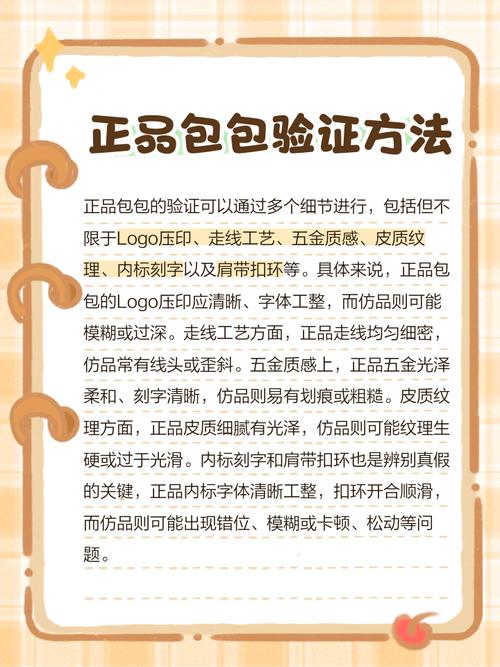 正品包包验证方法

正品包包的验证可以通过多个细节进行，包括但不限于Logo压印、走线工艺、五金质感、皮质纹理、内标刻字以及肩带扣环等。具体来说，正品包包的Logo压印应清晰、字体工整，而仿品则可能模糊或过深。走线工艺方面，正品走线均匀细密，仿品常有线头或歪斜。五金质感上，正品五金光泽柔和、刻字清晰，仿品则易有划痕或粗糙。皮质纹理方面，正品皮质细腻有光泽，仿品则可能纹理生硬或过于光滑。内标刻字和肩带扣环也是辨别真假的关键，正品内标字体清晰工整，扣环开合顺滑，而仿品则可能出现错位、模糊或卡顿、松动等问题。